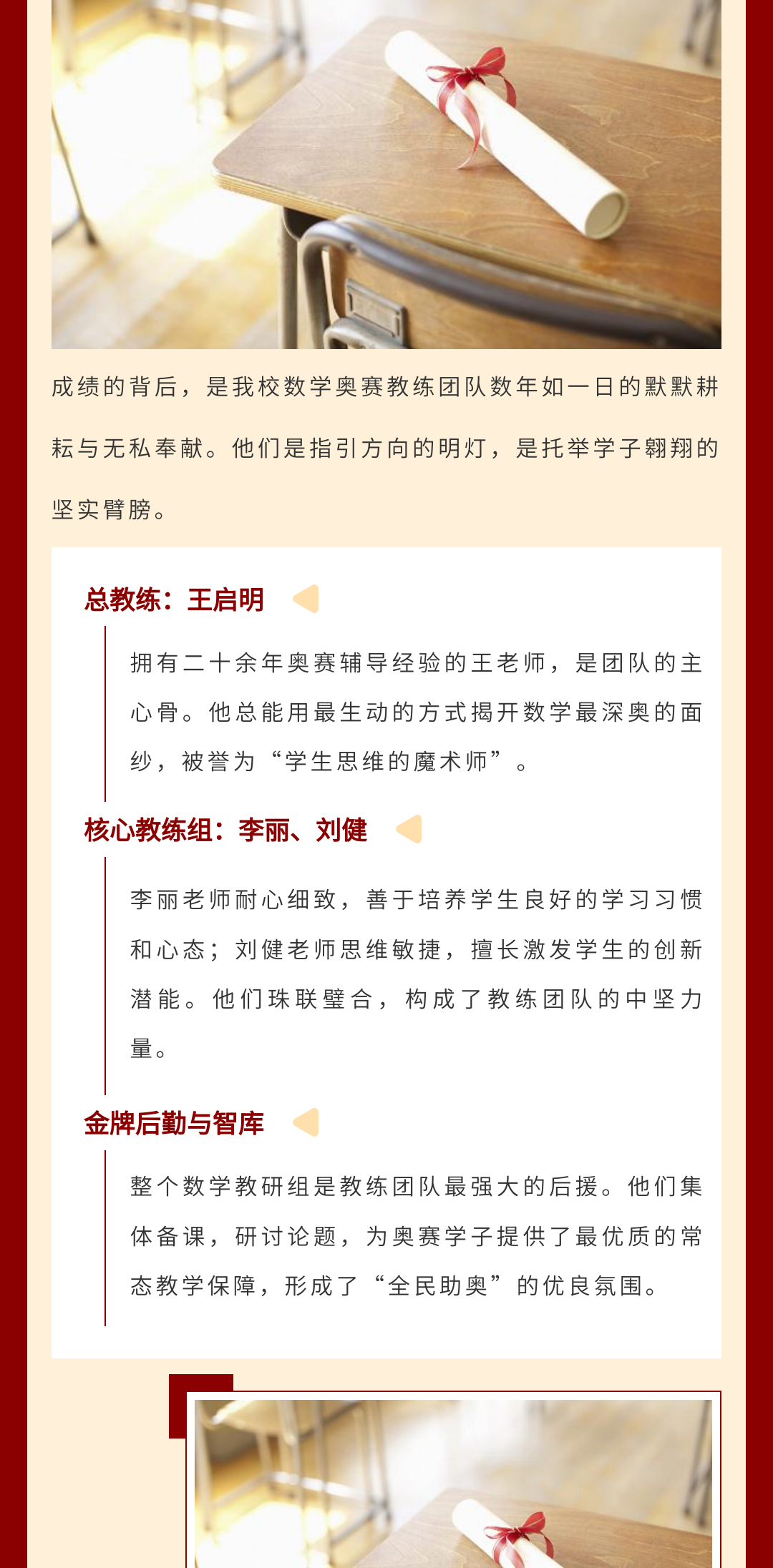 成绩的背后，是我校数学奥赛教练团队数年如一日的默默耕耘与无私奉献。他们是指引方向的明灯，是托举学子翱翔的坚实臂膀。

总教练：王启明

拥有二十余年奥赛辅导经验的王老师，是团队的主心骨。他总能用最生动的方式揭开数学最深奥的面纱，被誉为“学生思维的魔术师”。

核心教练组：李丽、刘健

李丽老师耐心细致，善于培养学生良好的学习习惯和心态；刘健老师思维敏捷，擅长激发学生的创新潜能。他们珠联璧合，构成了教练团队的中坚力量。

金牌后勤与智库

整个数学教研组是教练团队最强大的后援。他们集体备课，研讨论题，为奥赛学子提供了最优质的常态教学保障，形成了“全民助奥”的优良氛围。